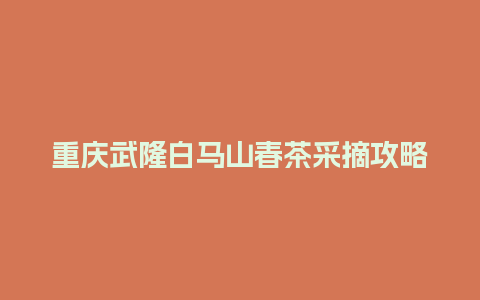 重庆武隆白马山春茶采摘攻略